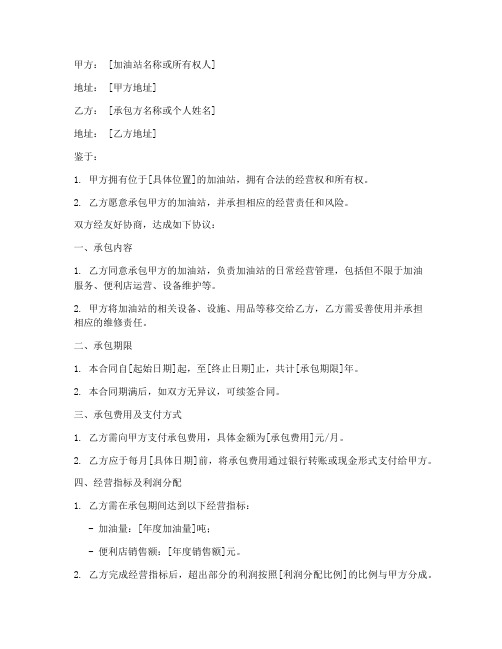 甲方：[加油站名称或所有权人]

地址：[甲方地址]

乙方：[承包方名称或个人姓名]

地址：[乙方地址]

鉴于：

1. 甲方拥有位于[具体位置]的加油站，拥有合法的经营权和所有权。

2. 乙方愿意承包甲方的加油站，并承担相应的经营责任和风险。

双方经友好协商，达成如下协议：

一、承包内容

1. 乙方同意承包甲方的加油站，负责加油站的日常经营管理，包括但不限于加油服务、便利店运营、设备维护等。

2. 甲方将加油站的相关设备、设施、用品等移交给乙方，乙方需妥善使用并承担相应的维修责任。

二、承包期限

1. 本合同自[起始日期]起，至[终止日期]止，共计[承包期限]年。

2. 本合同期满后，如双方无异议，可续签合同。

三、承包费用及支付方式

1. 乙方需向甲方支付承包费用，具体金额为[承包费用]元/月。

2. 乙方应于每月[具体日期]前，将承包费用通过银行转账或现金形式支付给甲方。

四、经营指标及利润分配

1. 乙方需在承包期间达到以下经营指标：

- 加油量：[年度加油量]吨；

- 便利店销售额：[年度销售额]元。

2. 乙方完成经营指标后，超出部分的利润按照[利润分配比例]的比例与甲方分成。